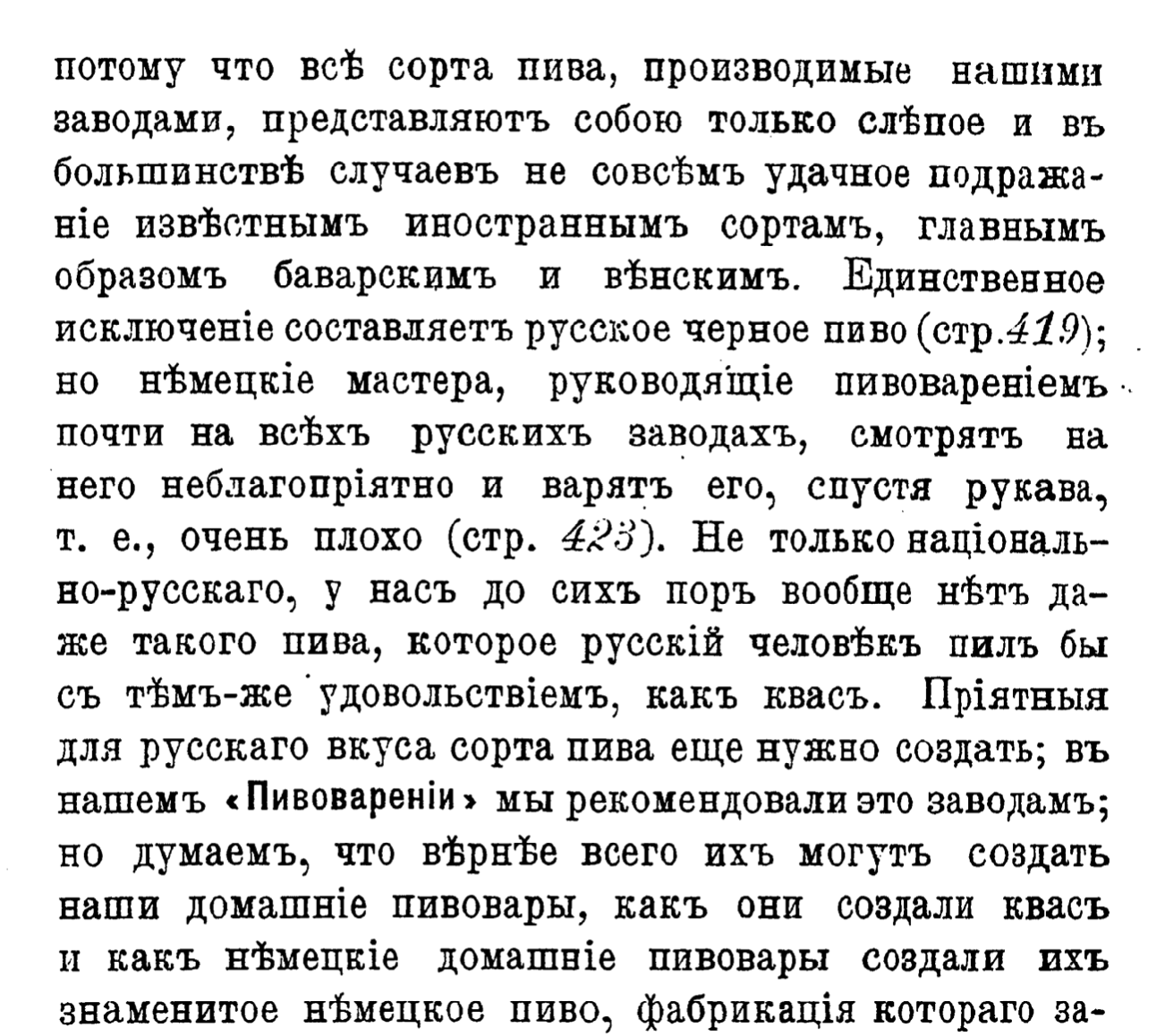 потому что всѣ сорта пива, производимые нашими заводами, представляютъ собою только слѣпое и въ большинствѣ случаевъ не совсѣмъ удачное подражаніе извѣстнымъ иностраннымъ сортамъ, главнымъ образомъ баварскимъ и вѣнскимъ. Единственное исключеніе составляетъ русское черное пиво (стр. 419); но нѣмецкіе мастера, руководящіе пивовареніемъ почти на всѣхъ русскихъ заводахъ, смотрятъ на него неблагопріятно и варятъ его, спустя рукава, т. е., очень плохо (стр. 423). Не только національно-русскаго, у насъ до сихъ поръ вообще нѣтъ даже такого пива, которое русскій человѣкъ пилъ бы съ тѣмъ-же удовольствіемъ, какъ квасъ. Пріятныя для русскаго вкуса сорта пива еще нужно создать; въ нашемъ «Пивовареніи» мы рекомендовали это заводамъ; но думаемъ, что вѣрнѣе всего ихъ могутъ создать наши домашніе пивовары, какъ они создали квасъ и какъ нѣмецкіе домашніе пивовары создали ихъ знаменитое нѣмецкое пиво, фабрикація котораго за-